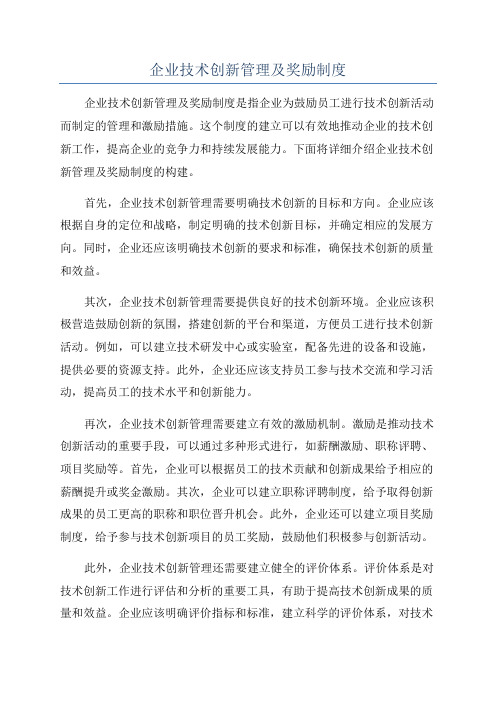 企业技术创新管理及奖励制度

企业技术创新管理及奖励制度是指企业为鼓励员工进行技术创新活动而制定的管理和激励措施。这个制度的建立可以有效地推动企业的技术创新工作，提高企业的竞争力和持续发展能力。下面将详细介绍企业技术创新管理及奖励制度的构建。

首先，企业技术创新管理需要明确技术创新的目标和方向。企业应该根据自身的定位和战略，制定明确的技术创新目标，并确定相应的发展方向。同时，企业还应该明确技术创新的要求和标准，确保技术创新的质量和效益。

其次，企业技术创新管理需要提供良好的技术创新环境。企业应该积极营造鼓励创新的氛围，搭建创新的平台和渠道，方便员工进行技术创新活动。例如，可以建立技术研发中心或实验室，配备先进的设备和设施，提供必要的资源支持。此外，企业还应该支持员工参与技术交流和学习活动，提高员工的技术水平和创新能力。

再次，企业技术创新管理需要建立有效的激励机制。激励是推动技术创新活动的重要手段，可以通过多种形式进行，如薪酬激励、职称评聘、项目奖励等。首先，企业可以根据员工的技术贡献和创新成果给予相应的薪酬提升或奖金激励。其次，企业可以建立职称评聘制度，给予取得创新成果的员工更高的职称和职位晋升机会。此外，企业还可以建立项目奖励制度，给予参与技术创新项目的员工奖励，鼓励他们积极参与创新活动。

此外，企业技术创新管理还需要建立健全的评价体系。评价体系是对技术创新工作进行评估和分析的重要工具，有助于提高技术创新成果的质量和效益。企业应该明确评价指标和标准，建立科学的评价体系，对技术